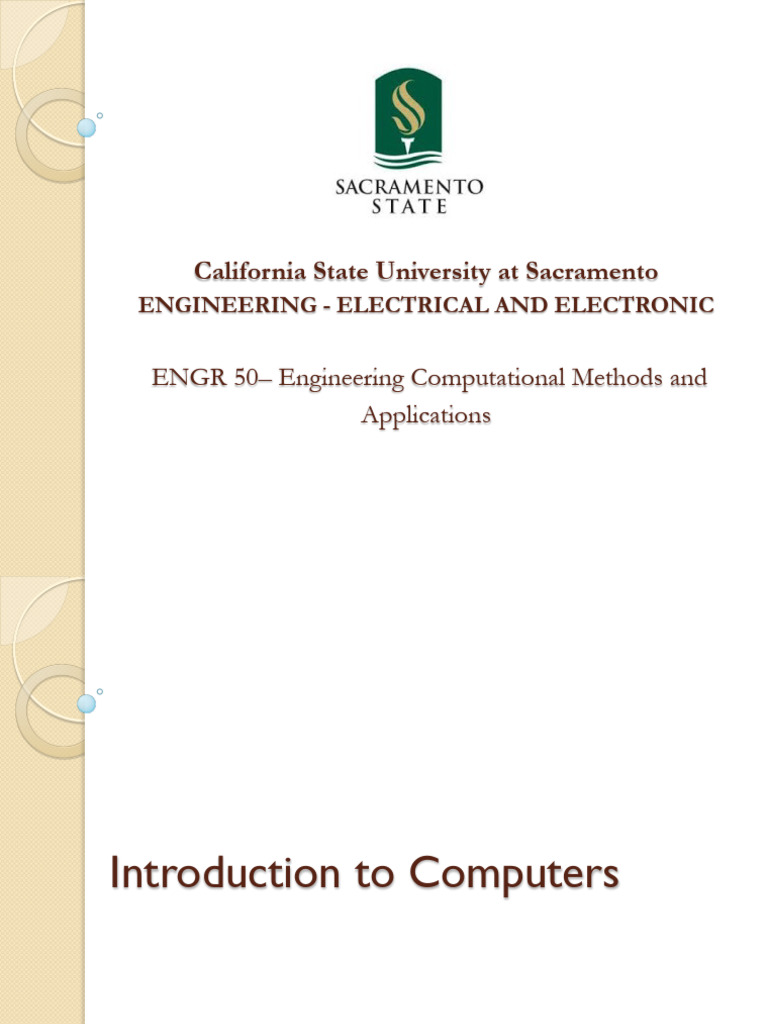 SACRAMENTO STATE

California State University at Sacramento
ENGINEERING - ELECTRICAL AND ELECTRONIC

ENGR 50– Engineering Computational Methods and Applications

Introduction to Computers